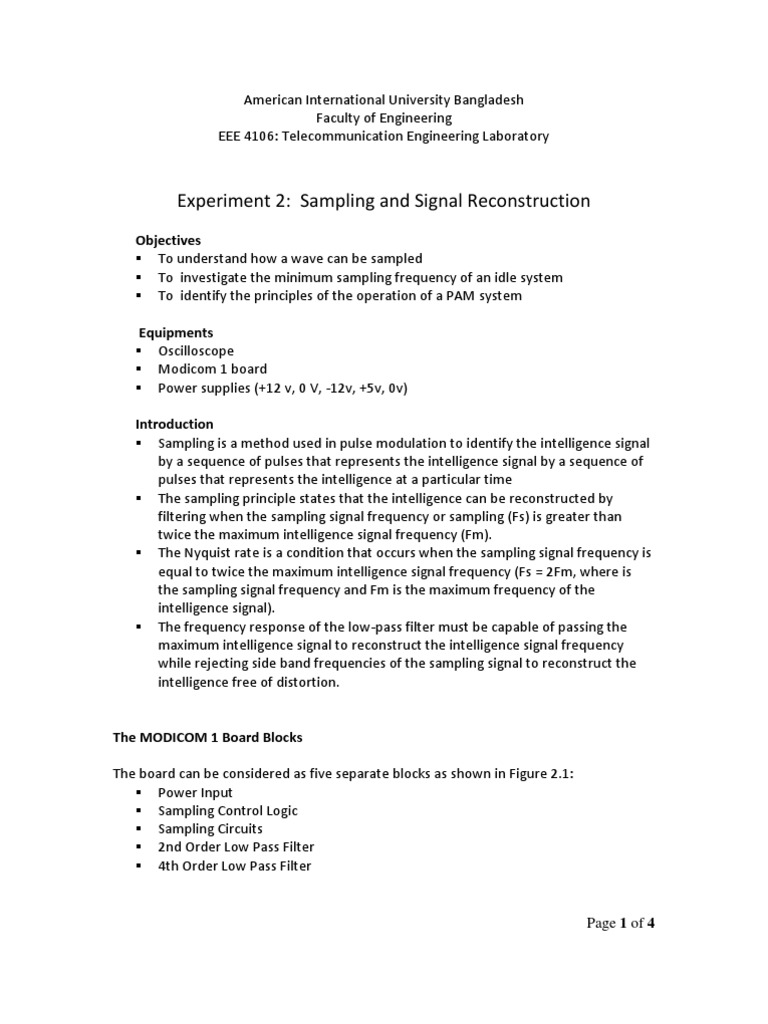 American International University Bangladesh
Faculty of Engineering
EEE 4106: Telecommunication Engineering Laboratory

Experiment 2: Sampling and Signal Reconstruction

Objectives
▪ To understand how a wave can be sampled
▪ To investigate the minimum sampling frequency of an idle system
▪ To identify the principles of the operation of a PAM system

Equipments
▪ Oscilloscope
▪ Modicom 1 board
▪ Power supplies (+12 v, 0 V, -12v, +5v, 0v)

Introduction
▪ Sampling is a method used in pulse modulation to identify the intelligence signal by a sequence of pulses that represents the intelligence signal by a sequence of pulses that represents the intelligence at a particular time
▪ The sampling principle states that the intelligence can be reconstructed by filtering when the sampling signal frequency or sampling (Fs) is greater than twice the maximum intelligence signal frequency (Fm).
▪ The Nyquist rate is a condition that occurs when the sampling signal frequency is equal to twice the maximum intelligence signal frequency (Fs = 2Fm, where is the sampling signal frequency and Fm is the maximum frequency of the intelligence signal).
▪ The frequency response of the low-pass filter must be capable of passing the maximum intelligence signal to reconstruct the intelligence signal frequency while rejecting side band frequencies of the sampling signal to reconstruct the intelligence free of distortion.

The MODICOM 1 Board Blocks

The board can be considered as five separate blocks as shown in Figure 2.1:
▪ Power Input
▪ Sampling Control Logic
▪ Sampling Circuits
▪ 2nd Order Low Pass Filter
▪ 4th Order Low Pass Filter

Page 1 of 4